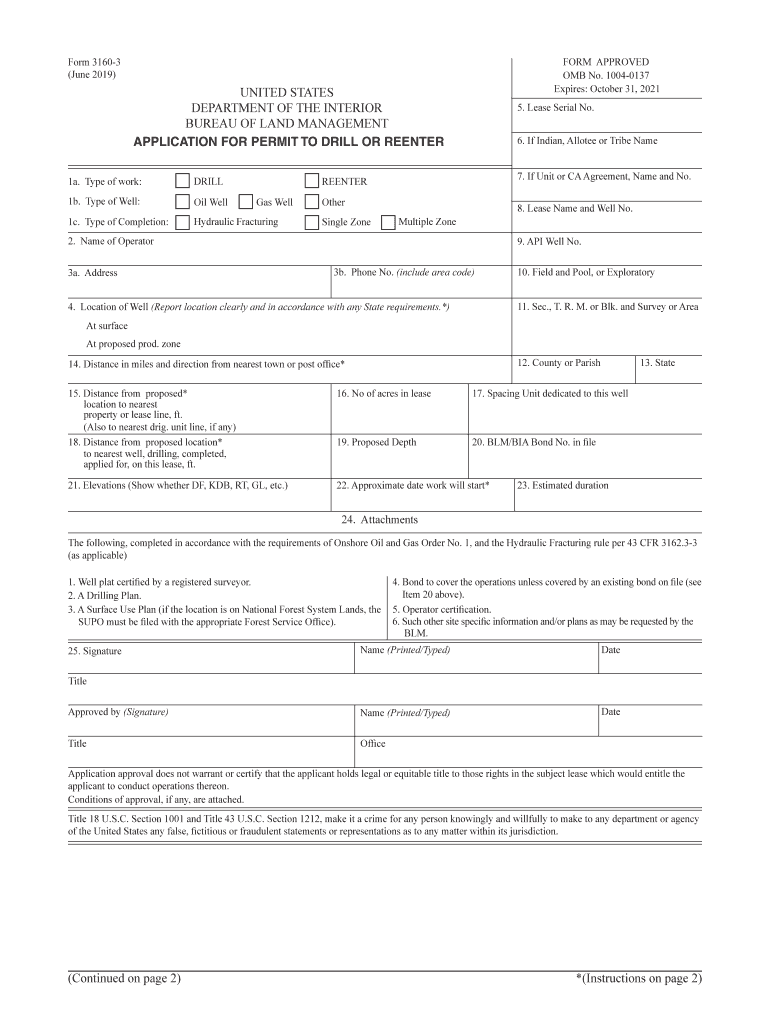 Form 3160-3
(June 2019)

FORM APPROVED
OMB No. 1004-0137
Expires: October 31, 2021

UNITED STATES
DEPARTMENT OF THE INTERIOR
BUREAU OF LAND MANAGEMENT

APPLICATION FOR PERMIT TO DRILL OR REENTER

5. Lease Serial No.

6. If Indian, Allotee or Tribe Name

1a. Type of work: DRILL REENTER

1b. Type of Well: Oil Well Gas Well Other

1c. Type of Completion: Hydraulic Fracturing Single Zone Multiple Zone

7. If Unit or CA Agreement, Name and No.

8. Lease Name and Well No.

2. Name of Operator

9. API Well No.

3a. Address

3b. Phone No. (include area code)

10. Field and Pool, or Exploratory

4. Location of Well (Report location clearly and in accordance with any State requirements.*)
At surface
At proposed prod. zone

11. Sec., T. R. M. or Blk. and Survey or Area

14. Distance in miles and direction from nearest town or post office*

12. County or Parish

13. State

15. Distance from proposed* location to nearest property or lease line, ft. (Also to nearest drig. unit line, if any)

16. No of acres in lease

17. Spacing Unit dedicated to this well

18. Distance from proposed location* to nearest well, drilling, completed, applied for, on this lease, ft.

19. Proposed Depth

20. BLM/BIA Bond No. in file

21. Elevations (Show whether DF, KDB, RT, GL, etc.)

22. Approximate date work will start*

23. Estimated duration

24. Attachments

The following, completed in accordance with the requirements of Onshore Oil and Gas Order No. 1, and the Hydraulic Fracturing rule per 43 CFR 3162.3-3 (as applicable)

1. Well plat certified by a registered surveyor.
2. A Drilling Plan.
3. A Surface Use Plan (if the location is on National Forest System Lands, the SUPO must be filed with the appropriate Forest Service Office).

4. Bond to cover the operations unless covered by an existing bond on file (see Item 20 above).
5. Operator certification.
6. Such other site specific information and/or plans as may be requested by the BLM.

25. Signature

Name (Printed/Typed)

Date

Title

Approved by (Signature)

Name (Printed/Typed)

Date

Title

Office

Application approval does not warrant or certify that the applicant holds legal or equitable title to those rights in the subject lease which would entitle the applicant to conduct operations thereon.
Conditions of approval, if any, are attached.

Title 18 U.S.C. Section 1001 and Title 43 U.S.C. Section 1212, make it a crime for any person knowingly and willfully to make to any department or agency of the United States any false, fictitious or fraudulent statements or representations as to any matter within its jurisdiction.

(Continued on page 2)

*(Instructions on page 2)